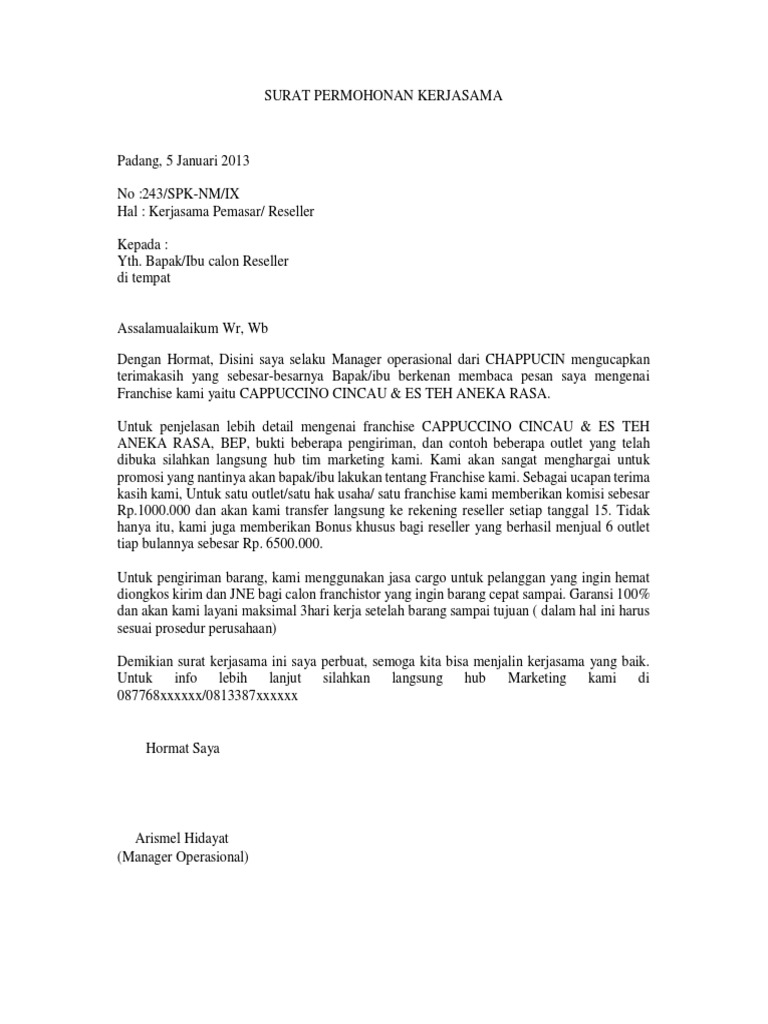 SURAT PERMOHONAN KERJASAMA

Padang, 5 Januari 2013

No :243/SPK-NM/IX
Hal : Kerjasama Pemasar/ Reseller

Kepada :
Yth. Bapak/Ibu calon Reseller
di tempat

Assalamualaikum Wr, Wb

Dengan Hormat, Disini saya selaku Manager operasional dari CHAPPUCIN mengucapkan terimakasih yang sebesar-besarnya Bapak/ibu berkenan membaca pesan saya mengenai Franchise kami yaitu CAPPUCCINO CINCAU & ES TEH ANEKA RASA.

Untuk penjelasan lebih detail mengenai franchise CAPPUCCINO CINCAU & ES TEH ANEKA RASA, BEP, bukti beberapa pengiriman, dan contoh beberapa outlet yang telah dibuka silahkan langsung hub tim marketing kami. Kami akan sangat menghargai untuk promosi yang nantinya akan bapak/ibu lakukan tentang Franchise kami. Sebagai ucapan terima kasih kami, Untuk satu outlet/satu hak usaha/ satu franchise kami memberikan komisi sebesar Rp.1000.000 dan akan kami transfer langsung ke rekening reseller setiap tanggal 15. Tidak hanya itu, kami juga memberikan Bonus khusus bagi reseller yang berhasil menjual 6 outlet tiap bulannya sebesar Rp. 6500.000.

Untuk pengiriman barang, kami menggunakan jasa cargo untuk pelanggan yang ingin hemat diongkos kirim dan JNE bagi calon franchistor yang ingin barang cepat sampai. Garansi 100% dan akan kami layani maksimal 3hari kerja setelah barang sampai tujuan ( dalam hal ini harus sesuai prosedur perusahaan)

Demikian surat kerjasama ini saya perbuat, semoga kita bisa menjalin kerjasama yang baik. Untuk info lebih lanjut silahkan langsung hub Marketing kami di 087768xxxxxx/0813387xxxxxx

Hormat Saya

Arismel Hidayat
(Manager Operasional)